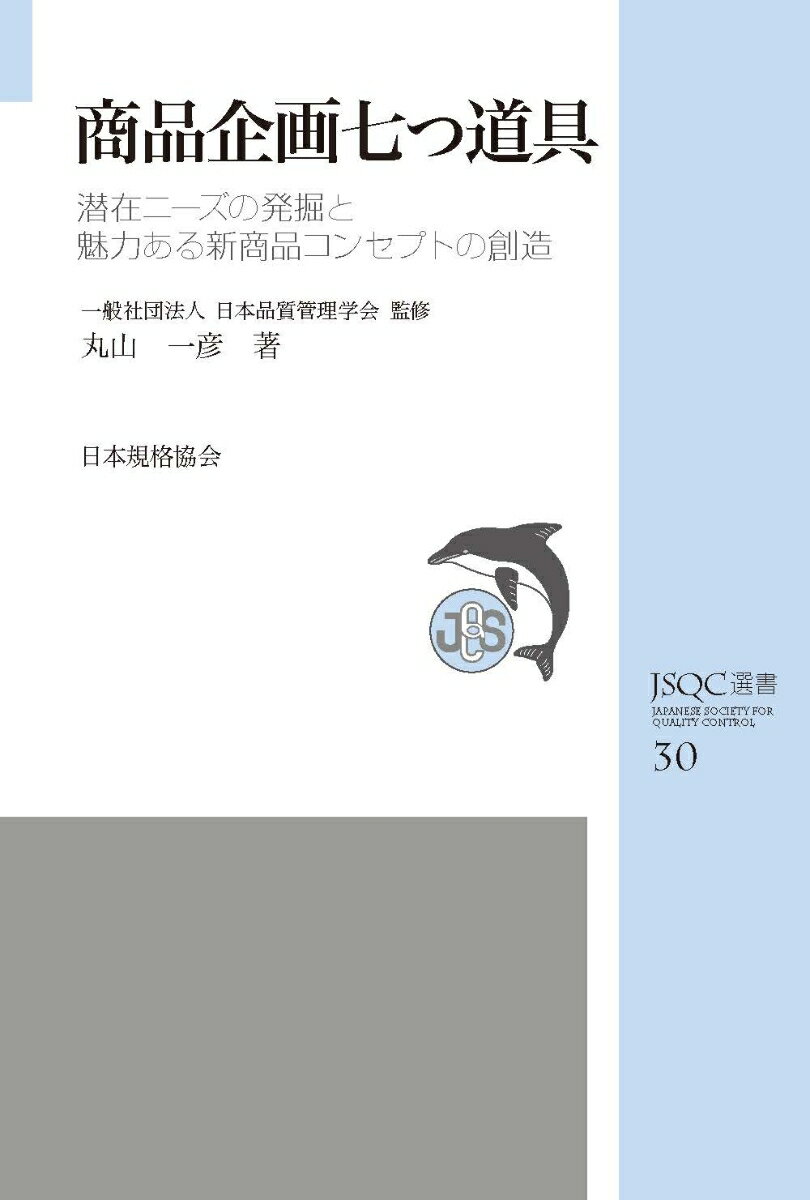 商品企画七つ道具

潜在ニーズの発掘と
魅力ある新商品コンセプトの創造

一般社団法人 日本品質管理学会 監修
丸山 一彦 著

日本規格協会

JSQC

JSQC選書
JAPANESE SOCIETY FOR QUALITY CONTROL
30